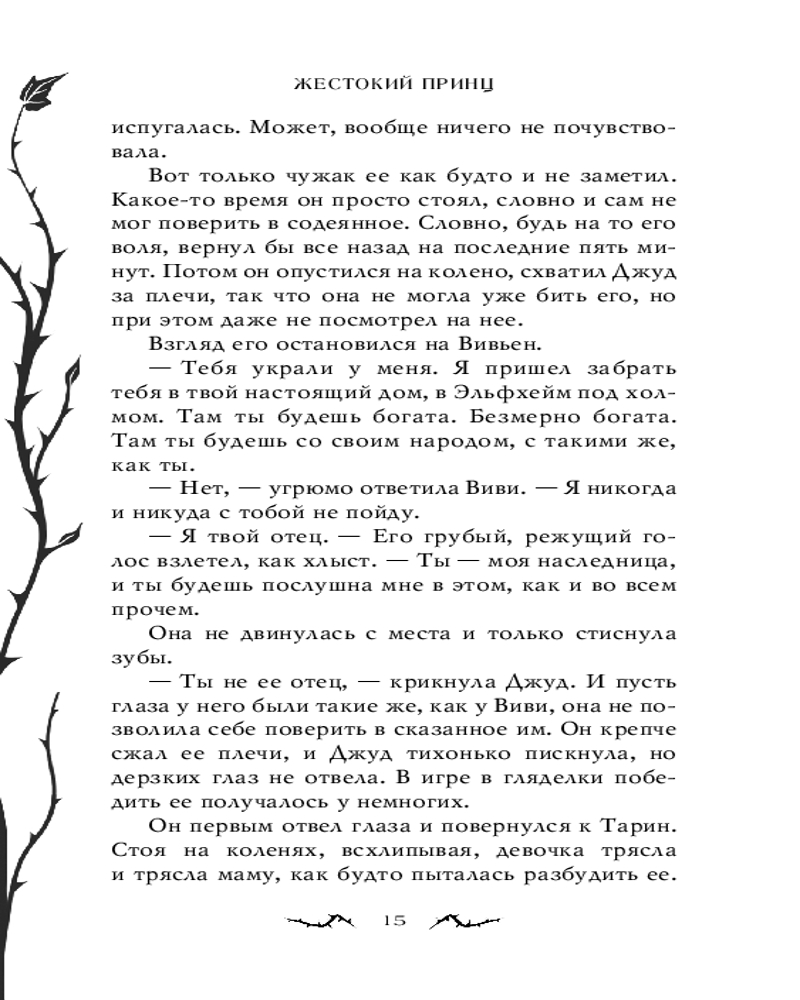 ЖЕСТОКИЙ ПРИНЦ

испугалась. Может, вообще ничего не почувствовала.

Вот только чужак ее как будто и не заметил. Какое-то время он просто стоял, словно и сам не мог поверить в содеянное. Словно, будь на то его воля, вернул бы все назад на последние пять минут. Потом он опустился на колено, схватил Джуд за плечи, так что она не могла уже бить его, но при этом даже не посмотрел на нее.

Взгляд его остановился на Вивьен.

— Тебя украли у меня. Я пришел забрать тебя в твой настоящий дом, в Эльфхейм под холмом. Там ты будешь богата. Безмерно богата. Там ты будешь со своим народом, с такими же, как ты.

— Нет, — угрюмо ответила Виви. — Я никогда и никуда с тобой не пойду.

— Я твой отец. — Его грубый, режущий голос взлетел, как хлыст. — Ты — моя наследница, и ты будешь послушна мне в этом, как и во всем прочем.

Она не двинулась с места и только стиснула зубы.

— Ты не ее отец, — крикнула Джуд. И пусть глаза у него были такие же, как у Виви, она не позволила себе поверить в сказанное им. Он крепче сжал ее плечи, и Джуд тихонько пискнула, но дерзких глаз не отвела. В игре в гляделки победить ее получалось у немногих.

Он первым отвел глаза и повернулся к Тарин. Стоя на коленях, всхлипывая, девочка трясла и трясла маму, как будто пыталась разбудить ее.

15